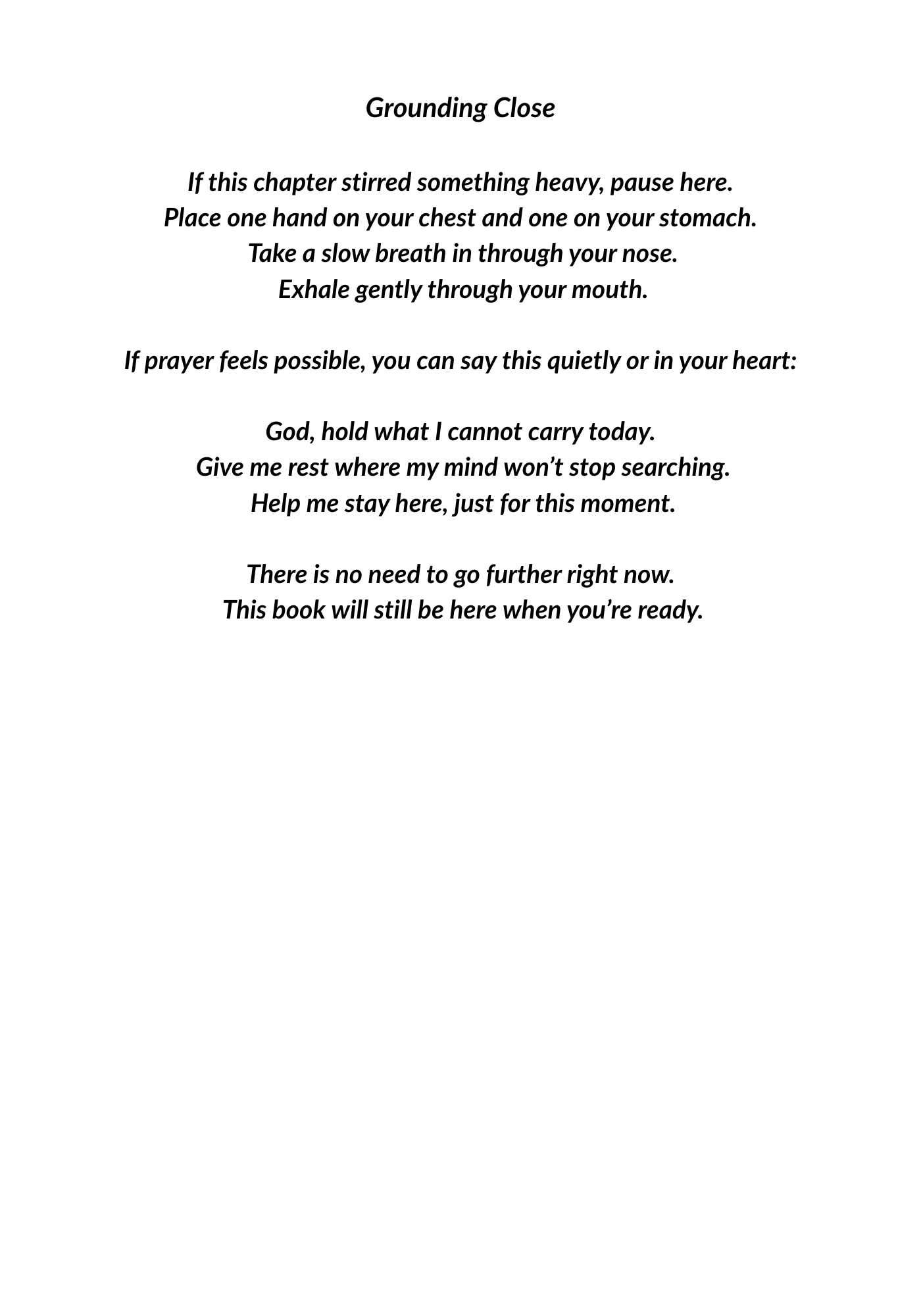 Grounding Close

If this chapter stirred something heavy, pause here.
Place one hand on your chest and one on your stomach.
Take a slow breath in through your nose.
Exhale gently through your mouth.

If prayer feels possible, you can say this quietly or in your heart:

God, hold what I cannot carry today.
Give me rest where my mind won’t stop searching.
Help me stay here, just for this moment.

There is no need to go further right now.
This book will still be here when you’re ready.